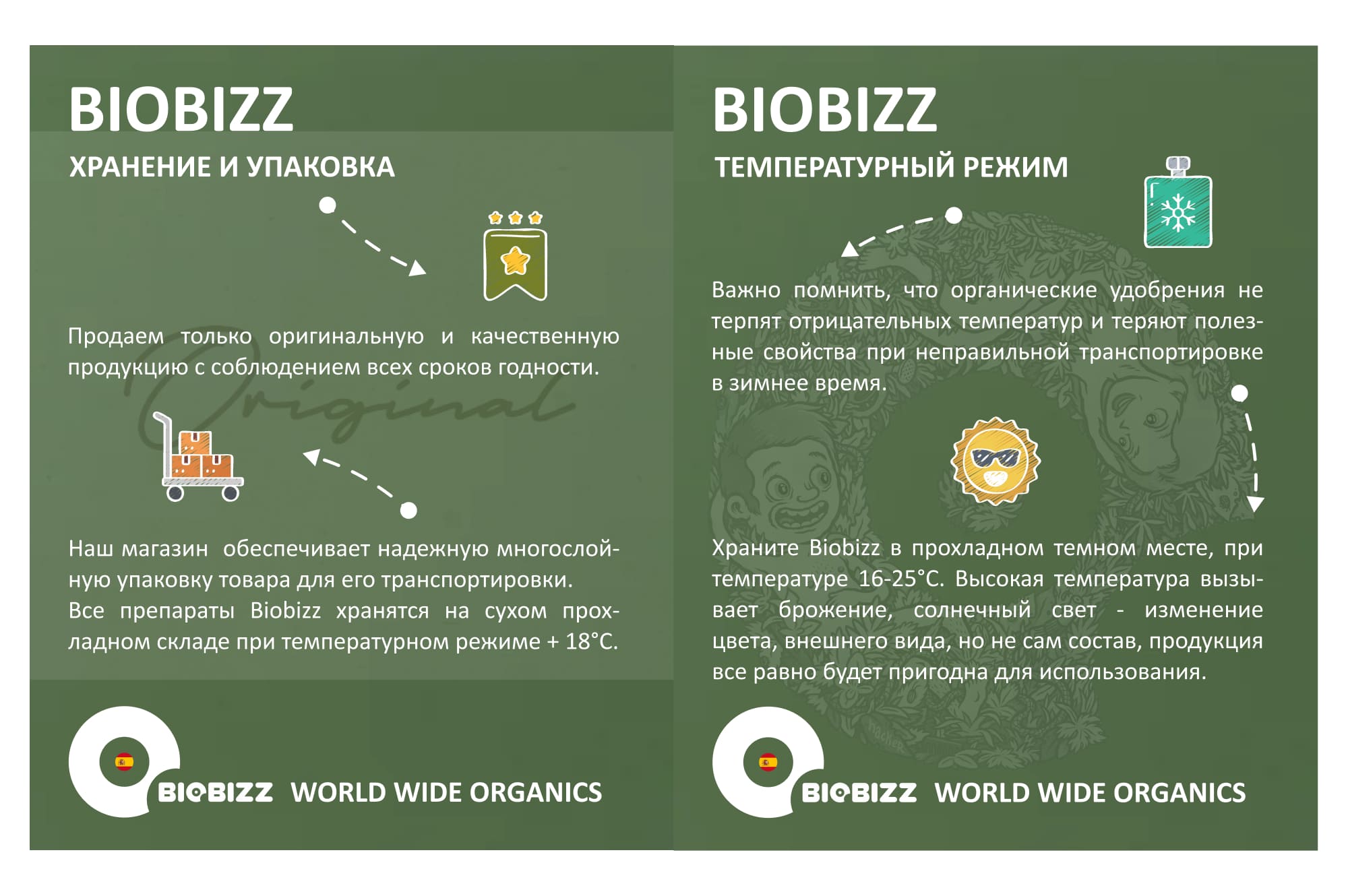 BIOBIZZ

ХРАНЕНИЕ И УПАКОВКА

Продаем только оригинальную и качественную продукцию с соблюдением всех сроков годности.

Original

Наш магазин обеспечивает надежную многослойную упаковку товара для его транспортировки. Все препараты Biobizz хранятся на сухом прохладном складе при температурном режиме + 18°C.

BIOBIZZ WORLD WIDE ORGANICS

BIOBIZZ

ТЕМПЕРАТУРНЫЙ РЕЖИМ

Важно помнить, что органические удобрения не терпят отрицательных температур и теряют полезные свойства при неправильной транспортировке в зимнее время.

Храните Biobizz в прохладном темном месте, при температуре 16-25°C. Высокая температура вызывает брожение, солнечный свет - изменение цвета, внешнего вида, но не сам состав, продукция все равно будет пригодна для использования.

BIOBIZZ WORLD WIDE ORGANICS